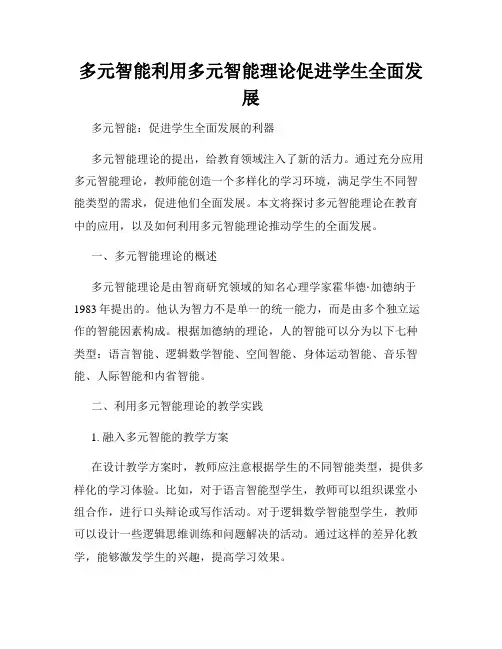 多元智能利用多元智能理论促进学生全面发展

多元智能：促进学生全面发展的利器

多元智能理论的提出，给教育领域注入了新的活力。通过充分应用多元智能理论，教师能创造一个多样化的学习环境，满足学生不同智能类型的需求，促进他们全面发展。本文将探讨多元智能理论在教育中的应用，以及如何利用多元智能理论推动学生的全面发展。

一、多元智能理论的概述

多元智能理论是由智商研究领域的知名心理学家霍华德·加德纳于1983年提出的。他认为智力不是单一的统一能力，而是由多个独立运作的智能因素构成。根据加德纳的理论，人的智能可以分为以下七种类型：语言智能、逻辑数学智能、空间智能、身体运动智能、音乐智能、人际智能和内省智能。

二、利用多元智能理论的教学实践

1. 融入多元智能的教学方案

在设计教学方案时，教师应注意根据学生的不同智能类型，提供多样化的学习体验。比如，对于语言智能型学生，教师可以组织课堂小组合作，进行口头辩论或写作活动。对于逻辑数学智能型学生，教师可以设计一些逻辑思维训练和问题解决的活动。通过这样的差异化教学，能够激发学生的兴趣，提高学习效果。